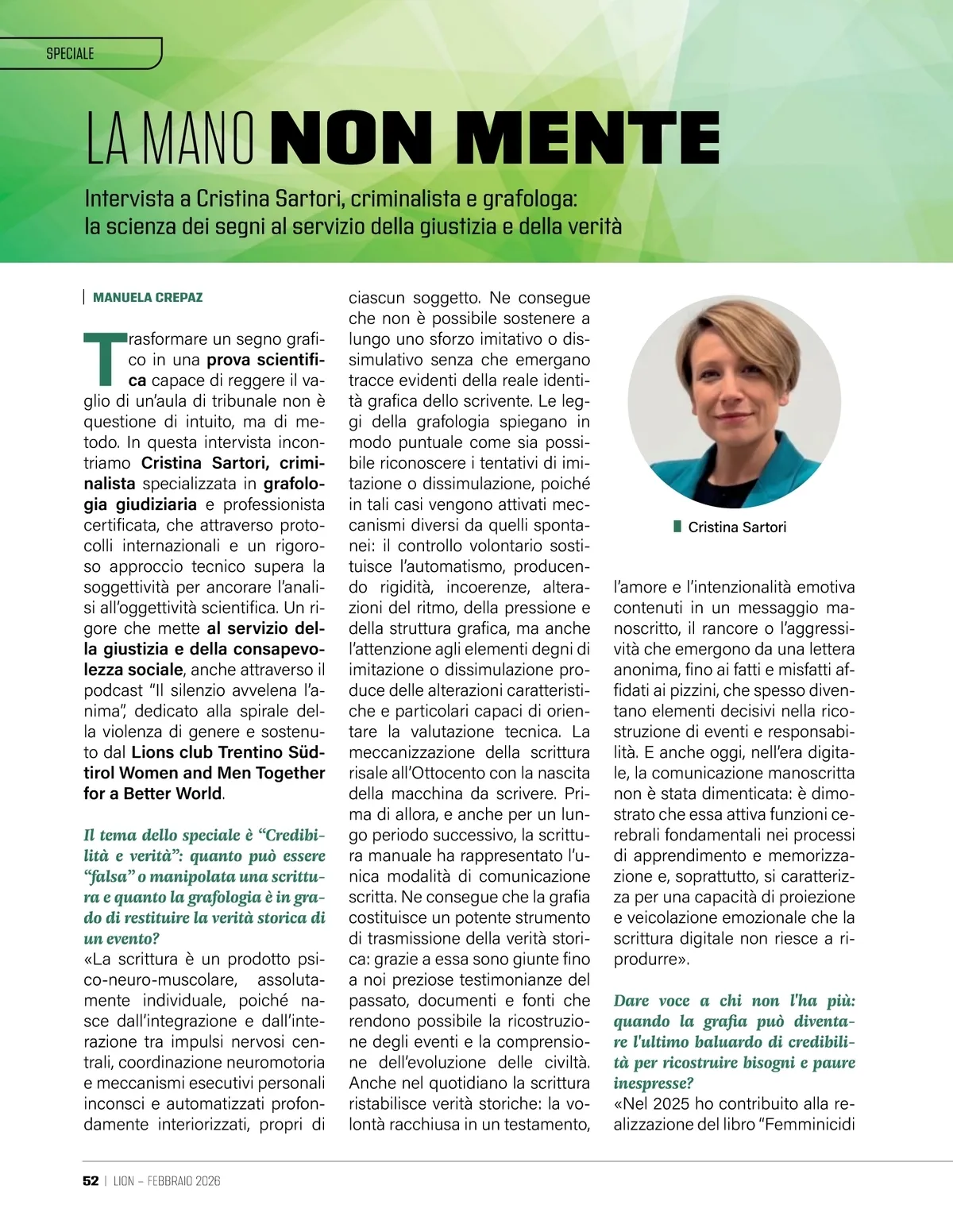 SPECIALE

LA MANO NON MENTE

Intervista a Cristina Sartori, criminalista e grafologa: la scienza dei segni al servizio della giustizia e della verità

MANUELA CREPAZ

Trasformare un segno grafico in una prova scientifica capace di reggere il vaglio di un'aula di tribunale non è questione di intuito, ma di metodo. In questa intervista incontriamo Cristina Sartori, criminalista specializzata in grafologia giudiziaria e professionista certificata, che attraverso protocolli internazionali e un rigoroso approccio tecnico supera la soggettività per ancorare l'analisi all'oggettività scientifica. Un rigore che mette al servizio della giustizia e della consapevolezza sociale, anche attraverso il podcast "Il silenzio avvelena l'anima", dedicato alla spirale della violenza di genere e sostenuto dal Lions club Trentino Südtirol Women and Men Together for a Better World.

Il tema dello speciale è "Credibilità e verità": quanto può essere "falsa" o manipolata una scrittura e quanto la grafologia è in grado di restituire la verità storica di un evento?
«La scrittura è un prodotto psico-neuro-muscolare, assolutamente individuale, poiché nasce dall'integrazione e dall'interazione tra impulsi nervosi centrali, coordinazione neuromotoria e meccanismi esecutivi personali inconsci e automatizzati profondamente interiorizzati, propri di ciascun soggetto. Ne consegue che non è possibile sostenere a lungo uno sforzo imitativo o dissimulativo senza che emergano tracce evidenti della reale identità grafica dello scrivente. Le leggi della grafologia spiegano in modo puntuale come sia possibile riconoscere i tentativi di imitazione o dissimulazione, poiché in tali casi vengono attivati meccanismi diversi da quelli spontanei: il controllo volontario sostituisce l'automatismo, producendo rigidità, incoerenze, alterazioni del ritmo, della pressione e della struttura grafica, ma anche l'attenzione agli elementi degni di imitazione o dissimulazione produce delle alterazioni caratteristiche e particolari capaci di orientare la valutazione tecnica. La meccanizzazione della scrittura risale all'Ottocento con la nascita della macchina da scrivere. Prima di allora, e anche per un lungo periodo successivo, la scrittura manuale ha rappresentato l'unica modalità di comunicazione scritta. Ne consegue che la grafia costituisce un potente strumento di trasmissione della verità storica: grazie a essa sono giunte fino a noi preziose testimonianze del passato, documenti e fonti che rendono possibile la ricostruzione degli eventi e la comprensione dell'evoluzione delle civiltà. Anche nel quotidiano la scrittura ristabilisce verità storiche: la volontà racchiusa in un testamento,

Cristina Sartori

l'amore e l'intenzionalità emotiva contenuti in un messaggio manoscritto, il rancore o l'aggressività che emergono da una lettera anonima, fino ai fatti e misfatti affidati ai pizzini, che spesso diventano elementi decisivi nella ricostruzione di eventi e responsabilità. E anche oggi, nell'era digitale, la comunicazione manoscritta non è stata dimenticata: è dimostrato che essa attiva funzioni cerebrali fondamentali nei processi di apprendimento e memorizzazione e, soprattutto, si caratterizza per una capacità di proiezione e veicolazione emozionale che la scrittura digitale non riesce a riprodurre».

Dare voce a chi non l'ha più: quando la grafia può diventare l'ultimo baluardo di credibilità per ricostruire bisogni e paure inespresse?
«Nel 2025 ho contribuito alla realizzazione del libro "Femminicidi

52 | LION – FEBBRAIO 2026